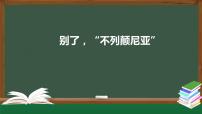 别了，“不列颠尼亚”